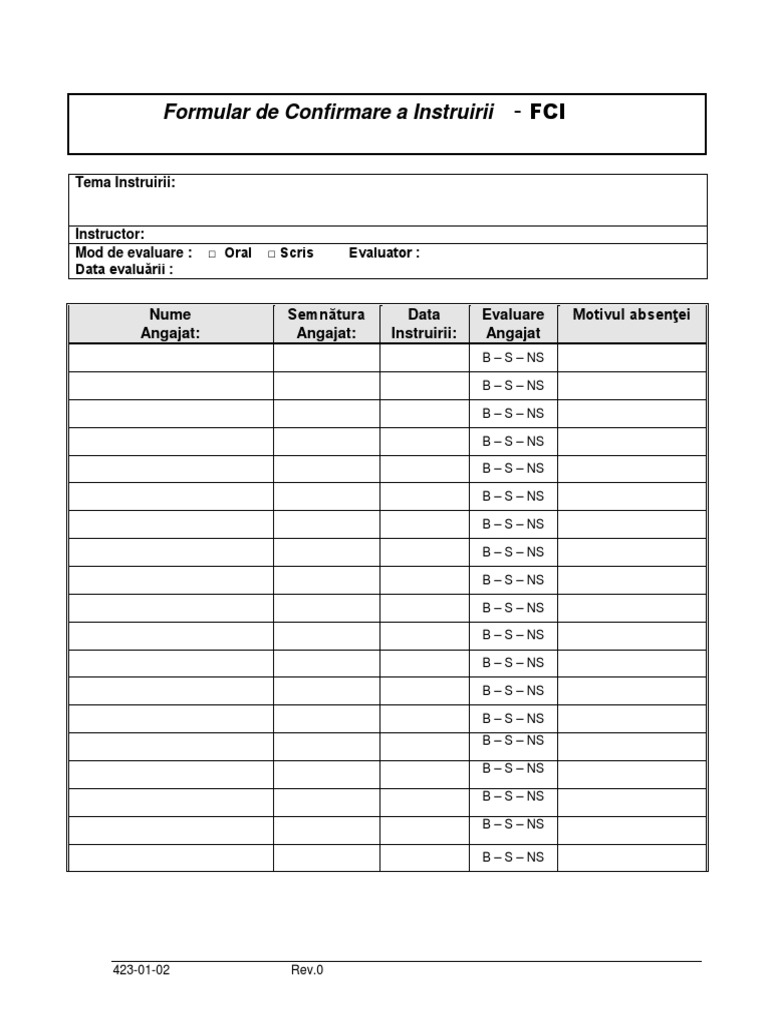 Formular de Confirmare a Instruirii - FCI

Tema Instruirii:

Instructor:

Mod de evaluare : ☐ Oral ☐ Scris Evaluator :
Data evaluării :

| Nume Angajat: | Semnătura Angajat: | Data Instruirii: | Evaluare Angajat | Motivul absenţei |
|---|---|---|---|---|
| | | | B – S – NS | |
| | | | B – S – NS | |
| | | | B – S – NS | |
| | | | B – S – NS | |
| | | | B – S – NS | |
| | | | B – S – NS | |
| | | | B – S – NS | |
| | | | B – S – NS | |
| | | | B – S – NS | |
| | | | B – S – NS | |
| | | | B – S – NS | |
| | | | B – S – NS | |
| | | | B – S – NS | |
| | | | B – S – NS | |
| | | | B – S – NS | |
| | | | B – S – NS | |
| | | | B – S – NS | |
| | | | B – S – NS | |
| | | | B – S – NS | |

423-01-02 Rev.0